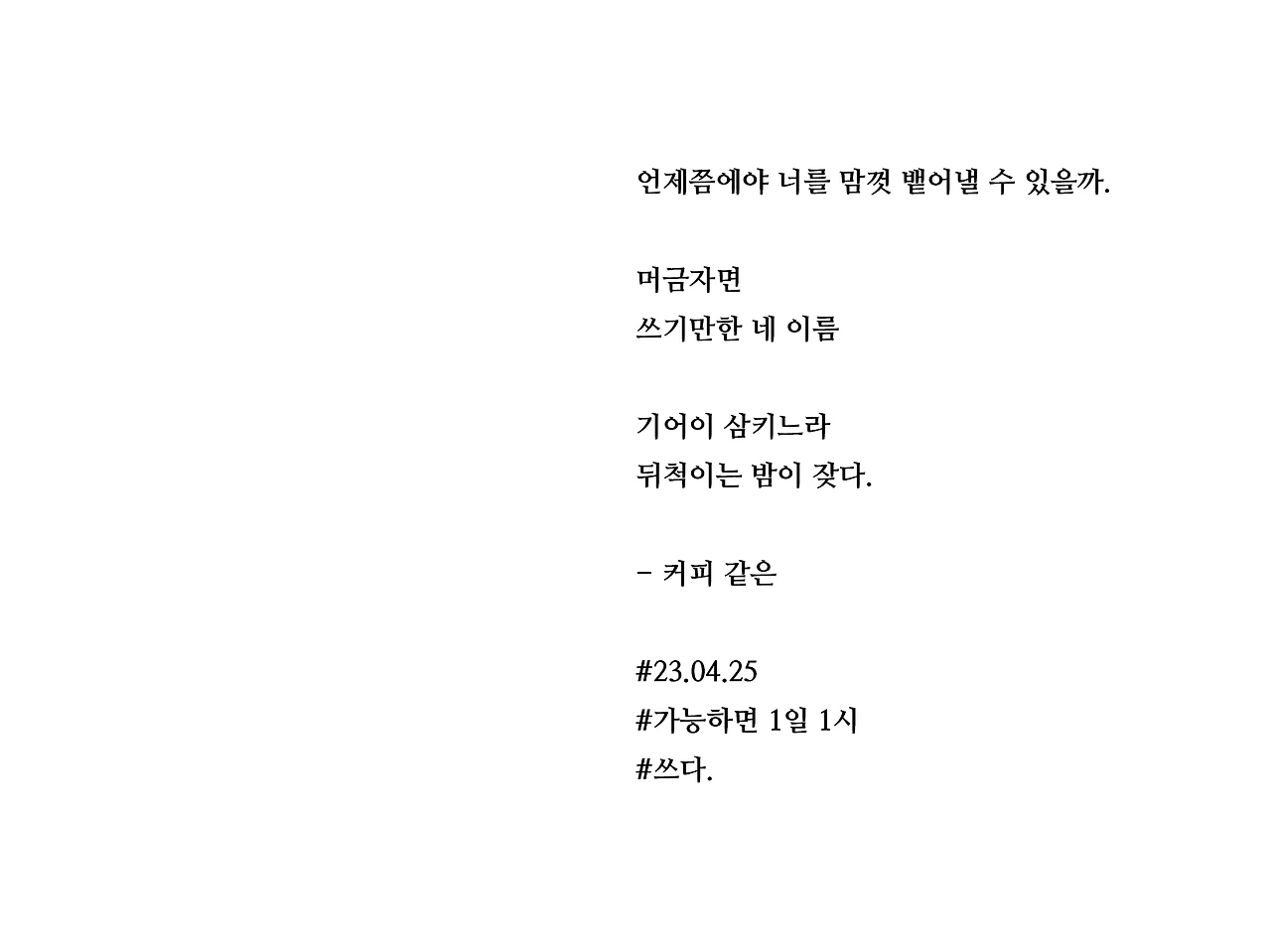 언제쯤에야 너를 맘껏 뱉어낼 수 있을까.

머금자면
쓰기만한 네 이름

기어이 삼키느라
뒤척이는 밤이 잦다.

- 커피 같은

#23.04.25
#가능하면 1일 1시
#쓰다.